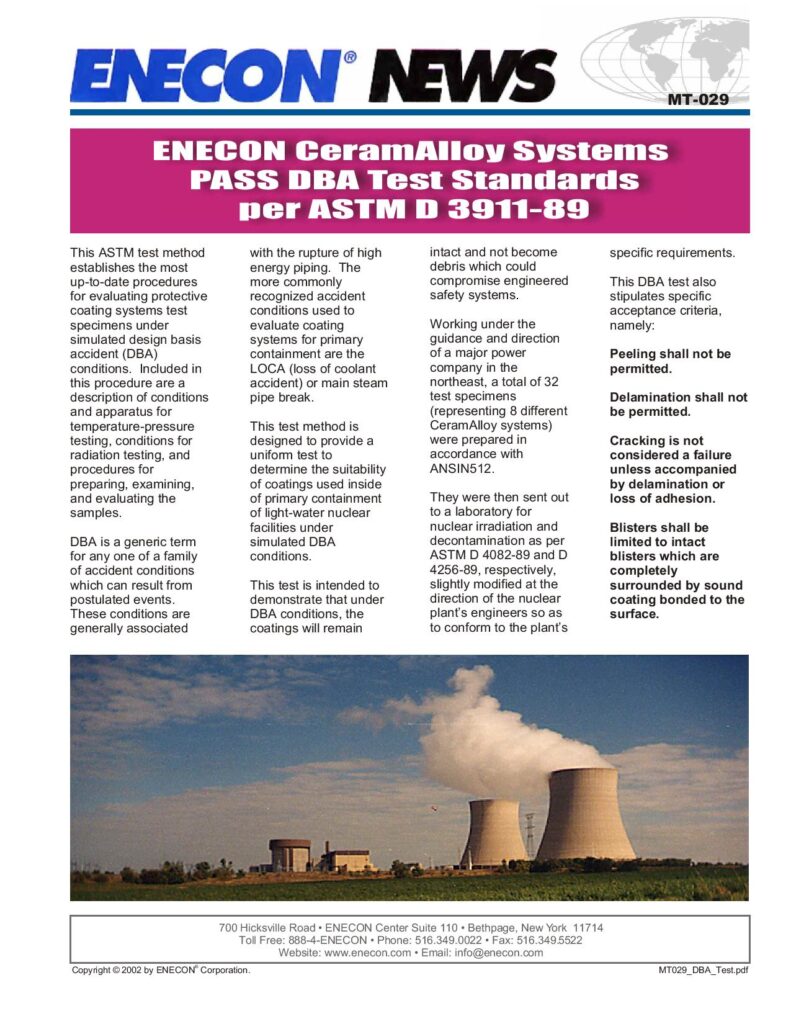 ENECON® NEWS

MT-029

ENECON CeramAlloy Systems PASS DBA Test Standards per ASTM D 3911-89

This ASTM test method establishes the most up-to-date procedures for evaluating protective coating systems test specimens under simulated design basis accident (DBA) conditions. Included in this procedure are a description of conditions and apparatus for temperature-pressure testing, conditions for radiation testing, and procedures for preparing, examining, and evaluating the samples.

DBA is a generic term for any one of a family of accident conditions which can result from postulated events. These conditions are generally associated with the rupture of high energy piping. The more commonly recognized accident conditions used to evaluate coating systems for primary containment are the LOCA (loss of coolant accident) or main steam pipe break.

This test method is designed to provide a uniform test to determine the suitability of coatings used inside of primary containment of light-water nuclear facilities under simulated DBA conditions.

This test is intended to demonstrate that under DBA conditions, the coatings will remain intact and not become debris which could compromise engineered safety systems.

Working under the guidance and direction of a major power company in the northeast, a total of 32 test specimens (representing 8 different CeramAlloy systems) were prepared in accordance with ANSIN512.

They were then sent out to a laboratory for nuclear irradiation and decontamination as per ASTM D 4082-89 and D 4256-89, respectively, slightly modified at the direction of the nuclear plant's engineers so as to conform to the plant's specific requirements.

This DBA test also stipulates specific acceptance criteria, namely:

Peeling shall not be permitted.

Delamination shall not be permitted.

Cracking is not considered a failure unless accompanied by delamination or loss of adhesion.

Blisters shall be limited to intact blisters which are completely surrounded by sound coating bonded to the surface.

700 Hicksville Road • ENECON Center Suite 110 • Bethpage, New York 11714
Toll Free: 888-4-ENECON • Phone: 516.349.0022 • Fax: 516.349.5522
Website: www.enecon.com • Email: info@enecon.com

Copyright © 2002 by ENECON® Corporation.

MT029_DBA_Test.pdf